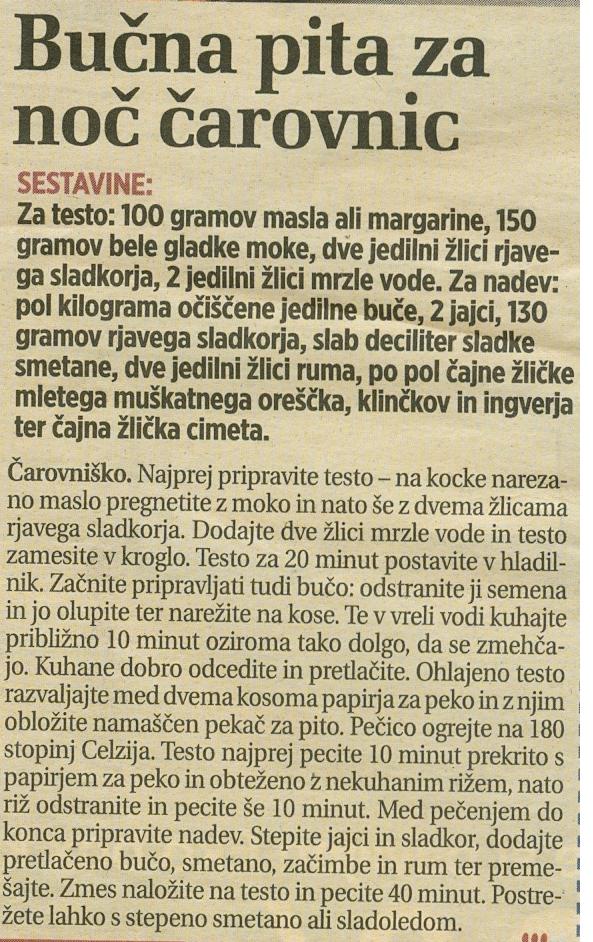 Bučna pita za noč čarovnic

SESTAVINE:
Za testo: 100 gramov masla ali margarine, 150 gramov bele gladke moke, dve jedilni žlici rjavega sladkorja, 2 jedilni žlici mrzle vode. Za nadev: pol kilograma očiščene jedilne buče, 2 jajci, 130 gramov rjavega sladkorja, slab deciliter sladke smetane, dve jedilni žlici ruma, po pol čajne žličke mletega muškatnega oreščka, klinčkov in ingverja ter čajna žlička cimeta.

Čarovniško. Najprej pripravite testo – na kocke narezano maslo pregnetite z moko in nato še z dvema žlicama rjavega sladkorja. Dodajte dve žlici mrzle vode in testo zamesite v kroglo. Testo za 20 minut postavite v hladilnik. Začnite pripravljati tudi bučo: odstranite ji semena in jo olupite ter narežite na kose. Te v vreli vodi kuhajte približno 10 minut oziroma tako dolgo, da se zmehčajo. Kuhane dobro odcedite in pretlačite. Ohlajeno testo razvaljajte med dvema kosoma papirja za peko in z njim obložite namaščen pekač za pito. Pečico ogrejte na 180 stopinj Celzija. Testo najprej pecite 10 minut prekrito s papirjem za peko in obteženo z nekuhanim rižem, nato riž odstranite in pecite še 10 minut. Med pečenjem do konca pripravite nadev. Stepite jajci in sladkor, dodajte pretlačeno bučo, smetano, začimbe in rum ter premešajte. Zmes naložite na testo in pecite 40 minut. Postrežete lahko s stepeno smetano ali sladoledom.